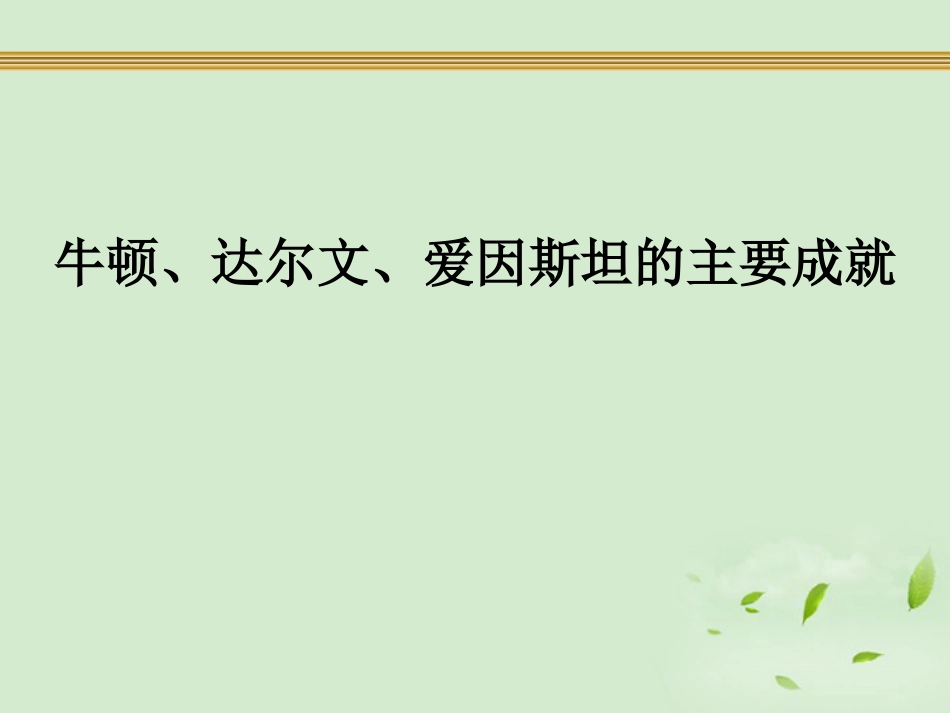 牛顿、达尔文、爱因斯坦的主要成就